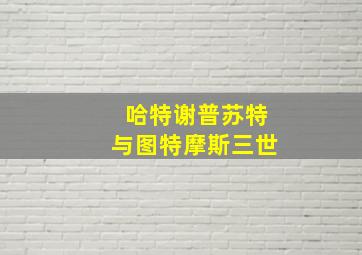 哈特谢普苏特
与图特摩斯三世